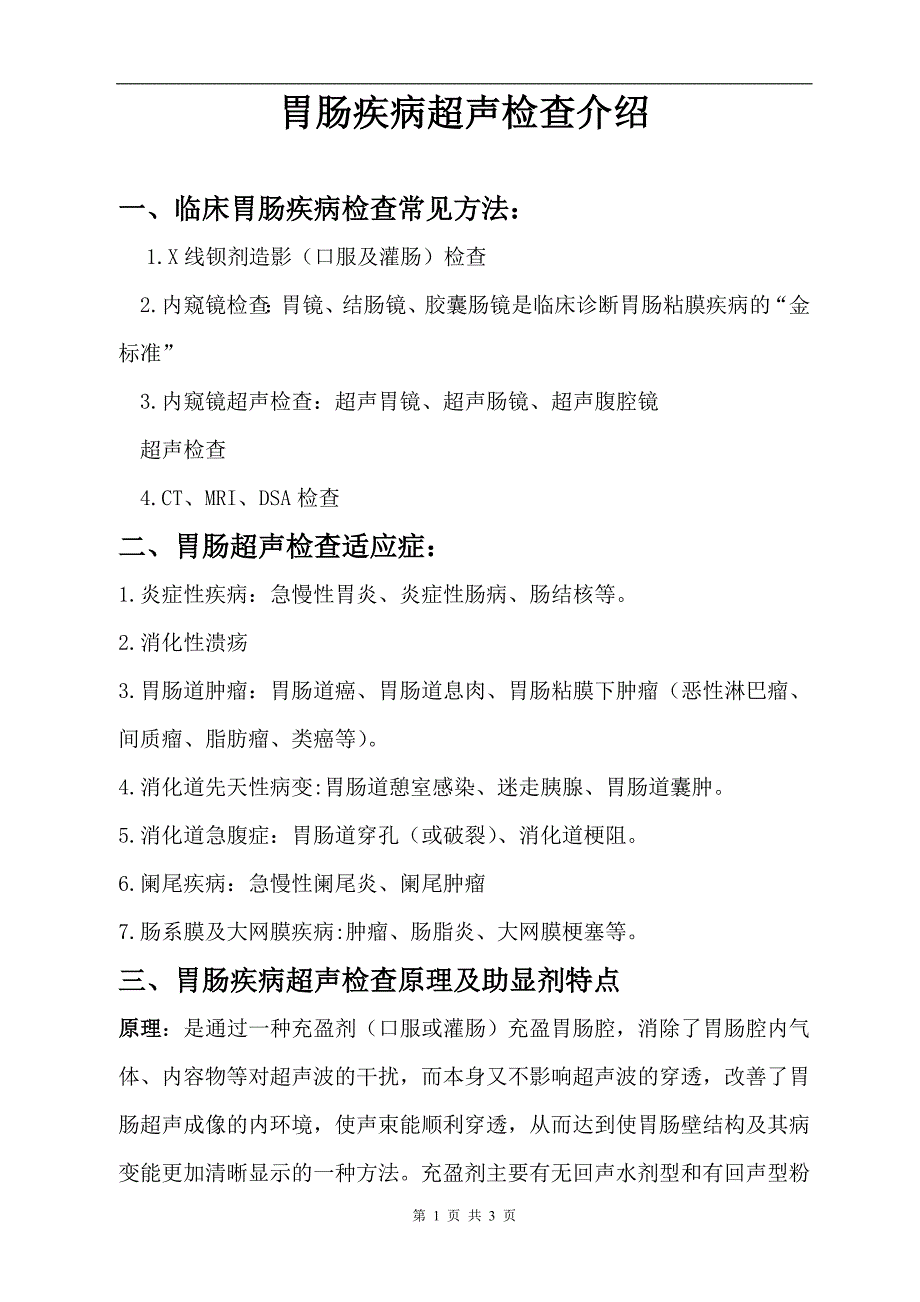 胃肠疾病超声检查介绍

一、临床胃肠疾病检查常见方法：

1.X线钡剂造影（口服及灌肠）检查

2.内窥镜检查:胃镜、结肠镜、胶囊肠镜是临床诊断胃肠粘膜疾病的“金标准”

3.内窥镜超声检查：超声胃镜、超声肠镜、超声腹腔镜

超声检查

4.CT、MRI、DSA检查

二、胃肠超声检查适应症：

1.炎症性疾病：急慢性胃炎、炎症性肠病、肠结核等。

2.消化性溃疡

3.胃肠道肿瘤：胃肠道癌、胃肠道息肉、胃肠粘膜下肿瘤（恶性淋巴瘤、间质瘤、脂肪瘤、类癌等）。

4.消化道先天性病变:胃肠道憩室感染、迷走胰腺、胃肠道囊肿。

5.消化道急腹症：胃肠道穿孔（或破裂）、消化道梗阻。

6.阑尾疾病：急慢性阑尾炎、阑尾肿瘤

7.肠系膜及大网膜疾病:肿瘤、肠脂炎、大网膜梗塞等。

三、胃肠疾病超声检查原理及助显剂特点

原理：是通过一种充盈剂（口服或灌肠）充盈胃肠腔，消除了胃肠腔内气体、内容物等对超声波的干扰，而本身又不影响超声波的穿透，改善了胃肠超声成像的内环境，使声束能顺利穿透，从而达到使胃肠壁结构及其病变能更加清晰显示的一种方法。充盈剂主要有无回声水剂型和有回声型粉

第 1 页 共 3 页